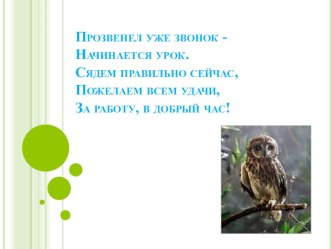 Прозвенел уже звонок -
Начинается урок.
Сядем правильно сейчас,
Пожелаем всем удачи,
За работу, в добрый час!